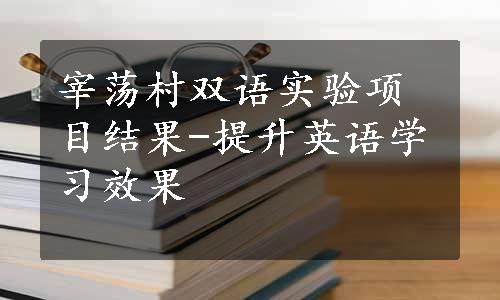 宰荡村双语实验项目结果-提升英语学习效果